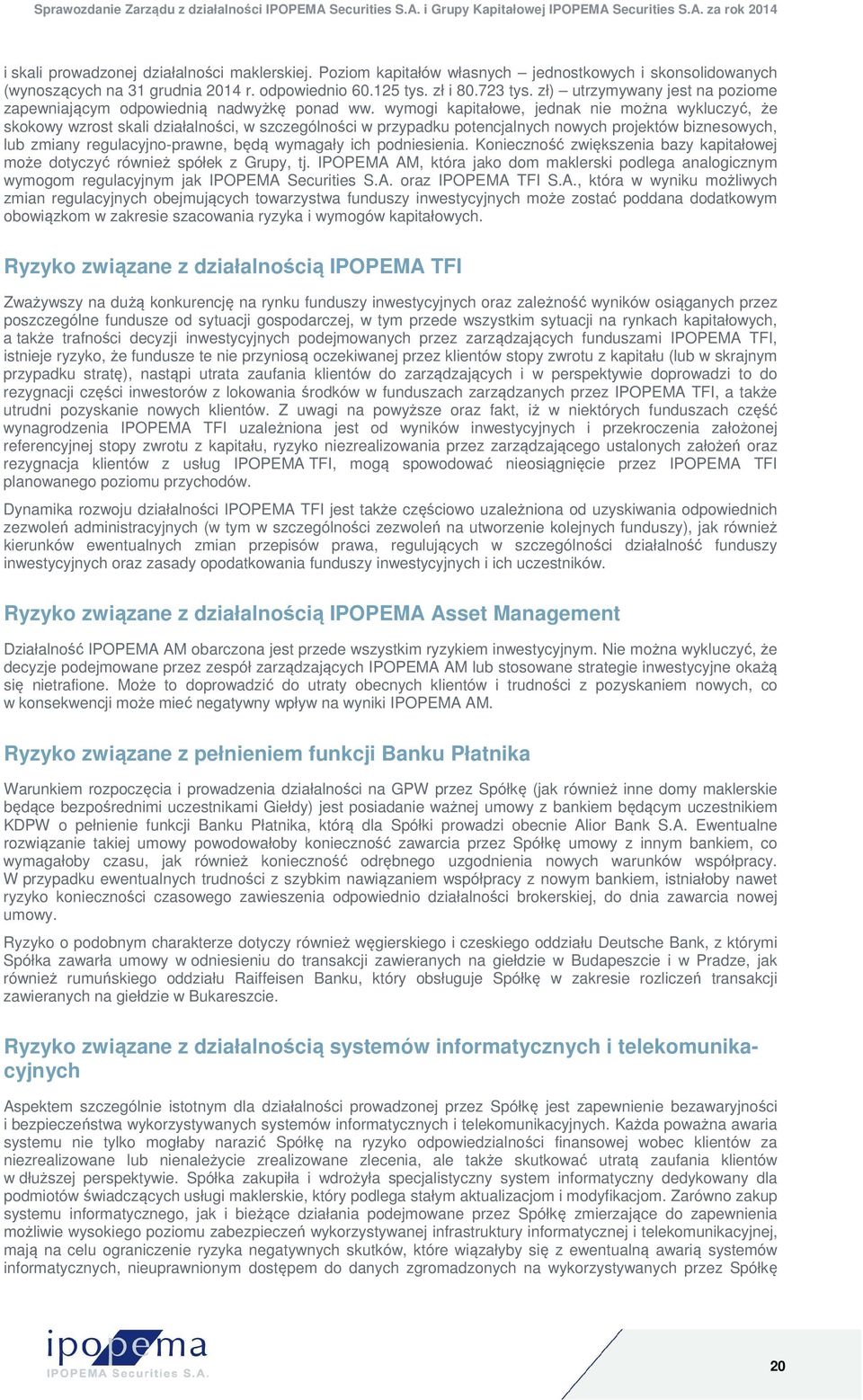 Sprawozdanie Zarządu z działalności IPOPEMA Securities S.A. i Grupy Kapitałowej IPOPEMA Securities S.A. za rok 2014

i skali prowadzonej działalności maklerskiej. Poziom kapitałów własnych – jednostkowych i skonsolidowanych (wynoszących na 31 grudnia 2014 r. odpowiednio 60.125 tys. zł i 80.723 tys. zł) – utrzymywany jest na poziome zapewniającym odpowiednią nadwyżkę ponad ww. wymogi kapitałowe, jednak nie można wykluczyć, że skokowy wzrost skali działalności, w szczególności w przypadku potencjalnych nowych projektów biznesowych, lub zmiany regulacyjno-prawne, będą wymagały ich podniesienia. Konieczność zwiększenia bazy kapitałowej może dotyczyć również spółek z Grupy, tj. IPOPEMA AM, która jako dom maklerski podlega analogicznym wymogom regulacyjnym jak IPOPEMA Securities S.A. oraz IPOPEMA TFI S.A., która w wyniku możliwych zmian regulacyjnych obejmujących towarzystwa funduszy inwestycyjnych może zostać poddana dodatkowym obowiązkom w zakresie szacowania ryzyka i wymogów kapitałowych.

Ryzyko związane z działalnością IPOPEMA TFI

Zważywszy na dużą konkurencję na rynku funduszy inwestycyjnych oraz zależność wyników osiąganych przez poszczególne fundusze od sytuacji gospodarczej, w tym przede wszystkim sytuacji na rynkach kapitałowych, a także trafności decyzji inwestycyjnych podejmowanych przez zarządzających funduszami IPOPEMA TFI, istnieje ryzyko, że fundusze te nie przyniosą oczekiwanej przez klientów stopy zwrotu z kapitału (lub w skrajnym przypadku stratę), nastąpi utrata zaufania klientów do zarządzających i w perspektywie doprowadzi to do rezygnacji części inwestorów z lokowania środków w funduszach zarządzanych przez IPOPEMA TFI, a także utrudni pozyskanie nowych klientów. Z uwagi na powyższe oraz fakt, iż w niektórych funduszach część wynagrodzenia IPOPEMA TFI uzależniona jest od wyników inwestycyjnych i przekroczenia założonej referencyjnej stopy zwrotu z kapitału, ryzyko niezrealizowania przez zarządzającego ustalonych założeń oraz rezygnacja klientów z usług IPOPEMA TFI, mogą spowodować nieosiągnięcie przez IPOPEMA TFI planowanego poziomu przychodów.

Dynamika rozwoju działalności IPOPEMA TFI jest także częściowo uzależniona od uzyskiwania odpowiednich zezwoleń administracyjnych (w tym w szczególności zezwoleń na utworzenie kolejnych funduszy), jak również kierunków ewentualnych zmian przepisów prawa, regulujących w szczególności działalność funduszy inwestycyjnych oraz zasady opodatkowania funduszy inwestycyjnych i ich uczestników.

Ryzyko związane z działalnością IPOPEMA Asset Management

Działalność IPOPEMA AM obarczona jest przede wszystkim ryzykiem inwestycyjnym. Nie można wykluczyć, że decyzje podejmowane przez zespół zarządzających IPOPEMA AM lub stosowane strategie inwestycyjne okażą się nietrafione. Może to doprowadzić do utraty obecnych klientów i trudności z pozyskaniem nowych, co w konsekwencji może mieć negatywny wpływ na wyniki IPOPEMA AM.

Ryzyko związane z pełnieniem funkcji Banku Płatnika

Warunkiem rozpoczęcia i prowadzenia działalności na GPW przez Spółkę (jak również inne domy maklerskie będące bezpośrednimi uczestnikami Giełdy) jest posiadanie ważnej umowy z bankiem będącym uczestnikiem KDPW o pełnienie funkcji Banku Płatnika, którą dla Spółki prowadzi obecnie Alior Bank S.A. Ewentualne rozwiązanie takiej umowy powodowałoby konieczność zawarcia przez Spółkę umowy z innym bankiem, co wymagałoby czasu, jak również konieczność odrębnego uzgodnienia nowych warunków współpracy. W przypadku ewentualnych trudności z szybkim nawiązaniem współpracy z nowym bankiem, istniałoby nawet ryzyko konieczności czasowego zawieszenia odpowiednio działalności brokerskiej, do dnia zawarcia nowej umowy.

Ryzyko o podobnym charakterze dotyczy również węgierskiego i czeskiego oddziału Deutsche Bank, z którymi Spółka zawarła umowy w odniesieniu do transakcji zawieranych na giełdzie w Budapeszcie i w Pradze, jak również rumuńskiego oddziału Raiffeisen Banku, który obsługuje Spółkę w zakresie rozliczeń transakcji zawieranych na giełdzie w Bukareszcie.

Ryzyko związane z działalnością systemów informatycznych i telekomunikacyjnych

Aspektem szczególnie istotnym dla działalności prowadzonej przez Spółkę jest zapewnienie bezawaryjności i bezpieczeństwa wykorzystywanych systemów informatycznych i telekomunikacyjnych. Każda poważna awaria systemu nie tylko mogłaby narazić Spółkę na ryzyko odpowiedzialności finansowej wobec klientów za niezrealizowane lub nienależycie zrealizowane zlecenia, ale także skutkować utratą zaufania klientów w dłuższej perspektywie. Spółka zakupiła i wdrożyła specjalistyczny system informatyczny dedykowany dla podmiotów świadczących usługi maklerskie, który podlega stałym aktualizacjom i modyfikacjom. Zarówno zakup systemu informatycznego, jak i bieżące działania podejmowane przez Spółkę zmierzające do zapewnienia możliwie wysokiego poziomu zabezpieczeń wykorzystywanej infrastruktury informatycznej i telekomunikacyjnej, mają na celu ograniczenie ryzyka negatywnych skutków, które wiązałyby się z ewentualną awarią systemów informatycznych, nieuprawnionym dostępem do danych zgromadzonych na wykorzystywanych przez Spółkę

ipopema
IPOPEMA Securities S.A.

20